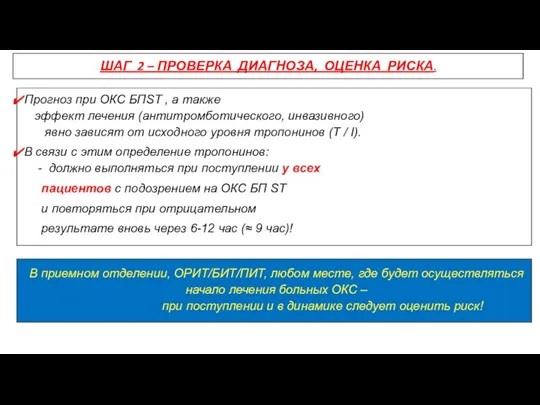 ШАГ 2 – ПРОВЕРКА ДИАГНОЗА, ОЦЕНКА РИСКА.

✔Прогноз при ОКС БПST , а также эффект лечения (антитромботического, инвазивного) явно зависят от исходного уровня тропонинов (T / I).

✔В связи с этим определение тропонинов:
- должно выполняться при поступлении у всех пациентов с подозрением на ОКС БП ST и повторяться при отрицательном результате вновь через 6-12 час (≈ 9 час)!

В приемном отделении, ОРИТ/БИТ/ПИТ, любом месте, где будет осуществляться начало лечения больных ОКС – при поступлении и в динамике следует оценить риск!